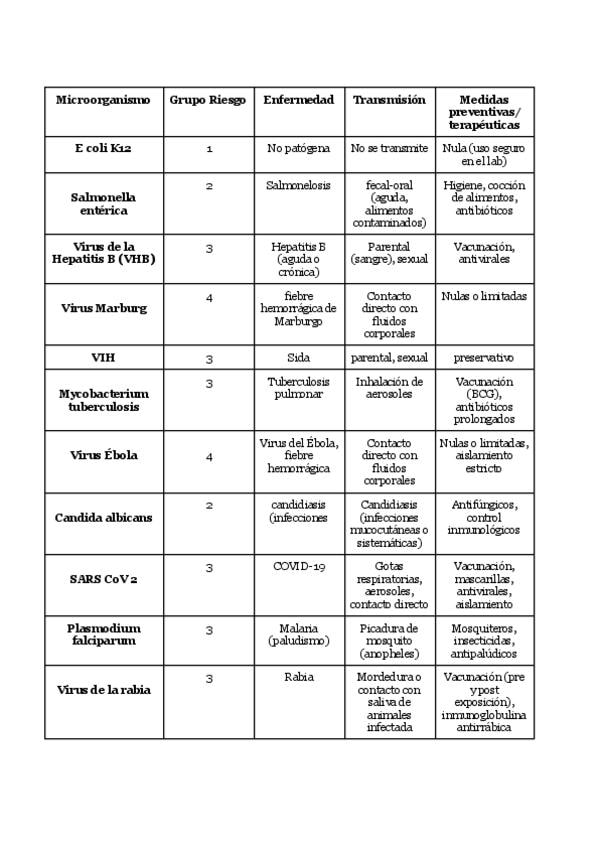 | Microorganismo | Grupo Riesgo | Enfermedad | Transmisión | Medidas preventivas/ terapéuticas |
|---|---|---|---|---|
| E coli K12 | 1 | No patógena | No se transmite | Nula (uso seguro en el lab) |
| Salmonella entérica | 2 | Salmonelosis | fecal-oral (aguda, alimentos contaminados) | Higiene, cocción de alimentos, antibióticos |
| Virus de la Hepatitis B (VHB) | 3 | Hepatitis B (aguda o crónica) | Parental (sangre), sexual | Vacunación, antivirales |
| Virus Marburg | 4 | fiebre hemorrágica de Marburgo | Contacto directo con fluidos corporales | Nulas o limitadas |
| VIH | 3 | Sida | parental, sexual | preservativo |
| Mycobacterium tuberculosis | 3 | Tuberculosis pulmonar | Inhalación de aerosoles | Vacunación (BCG), antibióticos prolongados |
| Virus Ébola | 4 | Virus del Ébola, fiebre hemorrágica | Contacto directo con fluidos corporales | Nulas o limitadas, aislamiento estricto |
| Candida albicans | 2 | candidiasis (infecciones | Candidiasis (infecciones mucocutáneas o sistemáticas) | Antifúngicos, control inmunológicos |
| SARS CoV 2 | 3 | COVID-19 | Gotas respiratorias, aerosoles, contacto directo | Vacunación, mascarillas, antivirales, aislamiento |
| Plasmodium falciparum | 3 | Malaria (paludismo) | Picadura de mosquito (anopheles) | Mosquiteros, insecticidas, antipalúdicos |
| Virus de la rabia | 3 | Rabia | Mordedura o contacto con saliva de animales infectada | Vacunación (pre y post exposición), inmunoglobulina antirrábica |